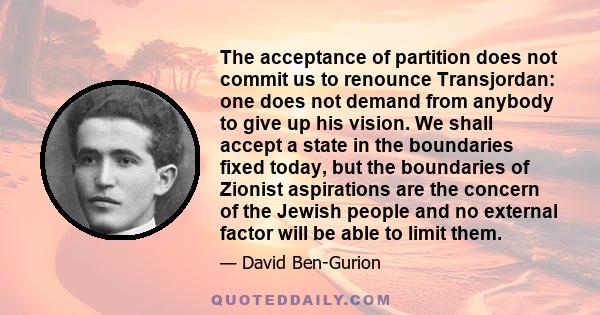 The acceptance of partition does not commit us to renounce Transjordan: one does not demand from anybody to give up his vision. We shall accept a state in the boundaries fixed today, but the boundaries of Zionist aspirations are the concern of the Jewish people and no external factor will be able to limit them.

— David Ben-Gurion

QUOTEDDAILY.COM